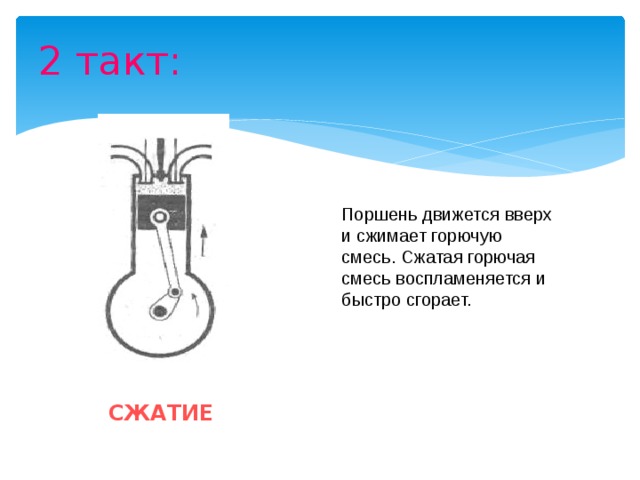 2 такт:

Поршень движется вверх и сжимает горючую смесь. Сжатая горючая смесь воспламеняется и быстро сгорает.

СЖАТИЕ